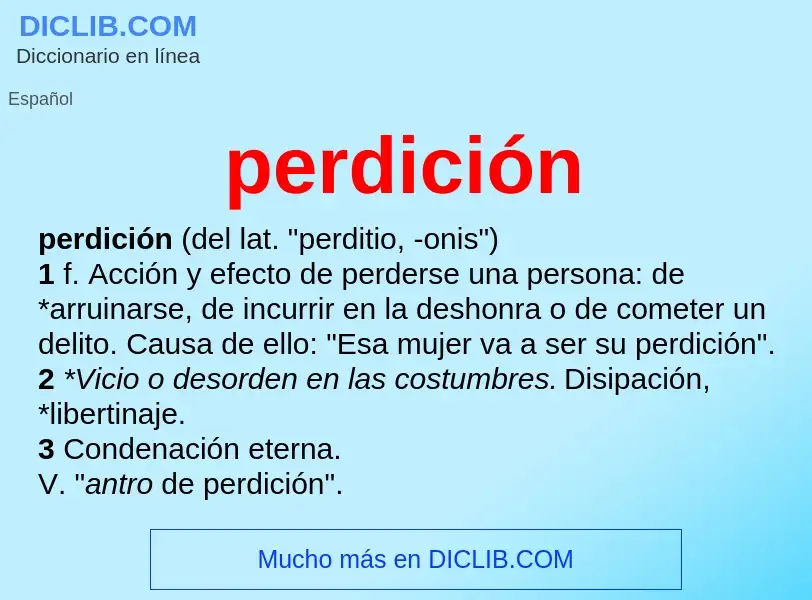 DICLIB.COM
Diccionario en línea

Español

perdición

perdición (del lat. "perditio, -onis")
1 f. Acción y efecto de perderse una persona: de *arruinarse, de incurrir en la deshonra o de cometer un delito. Causa de ello: "Esa mujer va a ser su perdición".
2 *Vicio o desorden en las costumbres. Disipación, *libertinaje.
3 Condenación eterna.
V. "antro de perdición".

Mucho más en DICLIB.COM